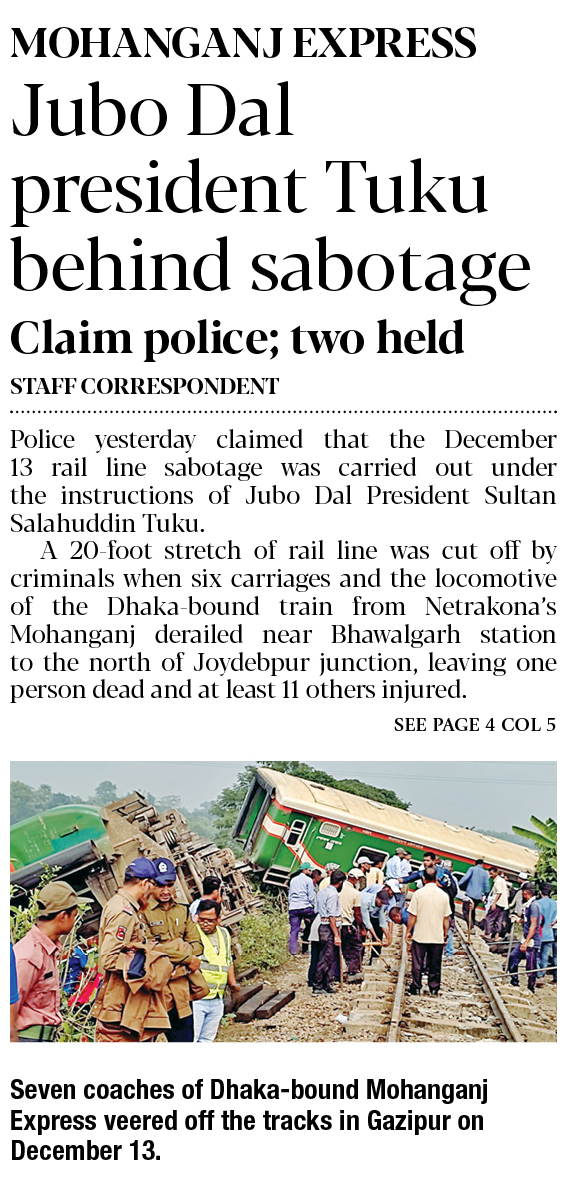 MOHANGANJ EXPRESS

Jubo Dal president Tuku behind sabotage

Claim police; two held

STAFF CORRESPONDENT

Police yesterday claimed that the December 13 rail line sabotage was carried out under the instructions of Jubo Dal President Sultan Salahuddin Tuku.

A 20-foot stretch of rail line was cut off by criminals when six carriages and the locomotive of the Dhaka-bound train from Netrakona's Mohanganj derailed near Bhawalgarh station to the north of Joydebpur junction, leaving one person dead and at least 11 others injured.

SEE PAGE 4 COL 5

Seven coaches of Dhaka-bound Mohanganj Express veered off the tracks in Gazipur on December 13.